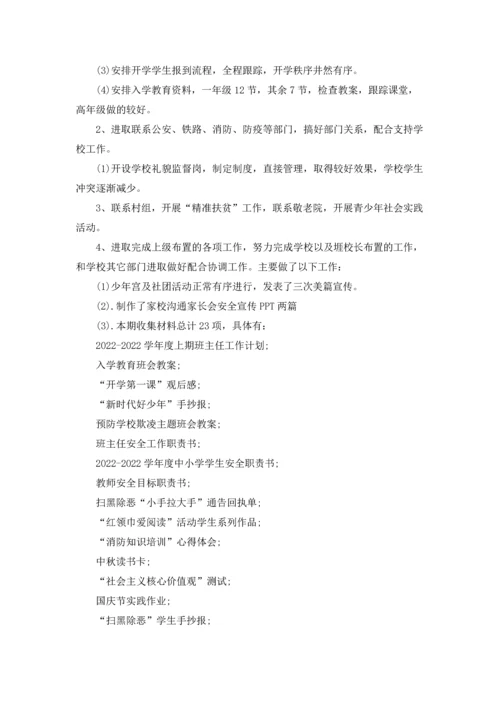 (3)安排开学学生报到流程，全程跟踪，开学秩序井然有序。

(4)安排入学教育资料，一年级 12 节，其余 7 节，检查教案，跟踪课堂，高年级做的较好。

2、进取联系公安、铁路、消防、防疫等部门，搞好部门关系，配合支持学校工作。

(1)开设学校礼貌监督岗，制定制度，直接管理，取得较好效果，学校学生冲突逐渐减少。

3、联系村组，开展“精准扶贫”工作，联系敬老院，开展青少年社会实践活动。

4、进取完成上级布置的各项工作，努力完成学校以及堰校长布置的工作，和学校其它部门进取做好配合协调工作。主要做了以下工作：

(1)少年宫及社团活动正常有序进行，发表了三次美篇宣传。

(2).制作了家校沟通家长会安全宣传 PPT 两篇

(3).本期收集材料总计 23 项，具体有：

2022-2022 学年度上期班主任工作计划；

入学教育班会教案；

“开学第一课”观后感；

“新时代好少年”手抄报；

预防学校欺凌主题班会教案；

班主任安全工作职责书；

2022-2022 学年度中小学学生安全职责书；

教师安全目标职责书；

扫黑除恶“小手拉大手”通告回执单；

“红领巾爱阅读”活动学生系列作品；

“消防知识培训”心得体会；

中秋读书卡；

“社会主义核心价值观”测试；

国庆节实践作业；

“扫黑除恶”学生手抄报；